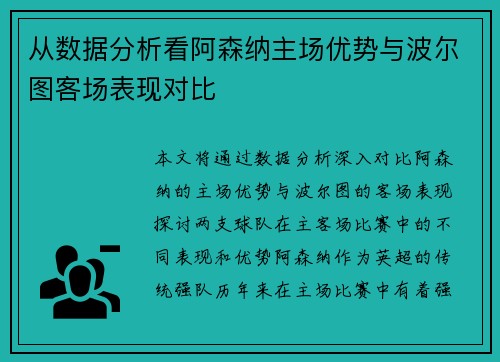 从数据分析看阿森纳主场优势与波尔图客场表现对比

本文将通过数据分析深入对比阿森纳的主场优势与波尔图的客场表现探讨两支球队在主客场比赛中的不同表现和优势阿森纳作为英超的传统强队历年来在主场比赛中有着强